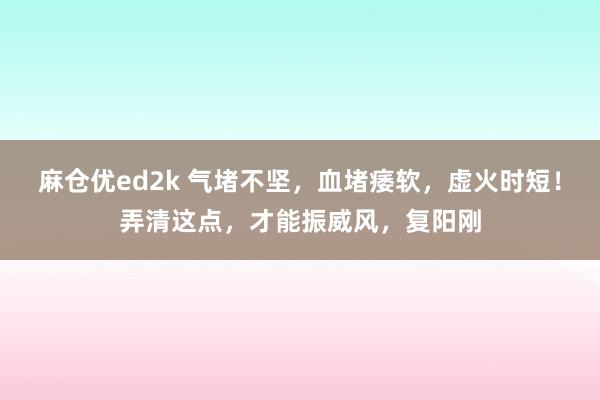 麻仓优ed2k 气堵不坚，血堵痿软，虚火时短！弄清这点，才能振威风，复阳刚